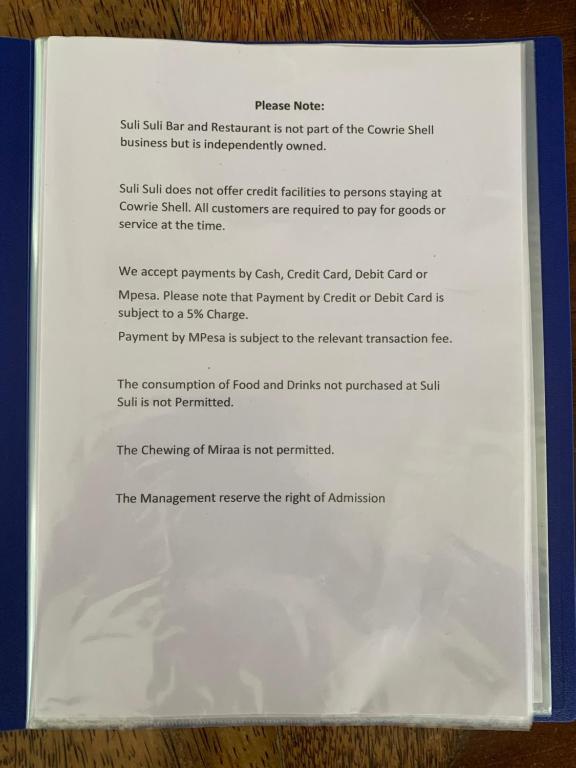 Please Note:

Suli Suli Bar and Restaurant is not part of the Cowrie Shell business but is independently owned.

Suli Suli does not offer credit facilities to persons staying at Cowrie Shell. All customers are required to pay for goods or service at the time.

We accept payments by Cash, Credit Card, Debit Card or Mpesa. Please note that Payment by Credit or Debit Card is subject to a 5% Charge.

Payment by MPesa is subject to the relevant transaction fee.

The consumption of Food and Drinks not purchased at Suli Suli is not Permitted.

The Chewing of Miraa is not permitted.

The Management reserve the right of Admission